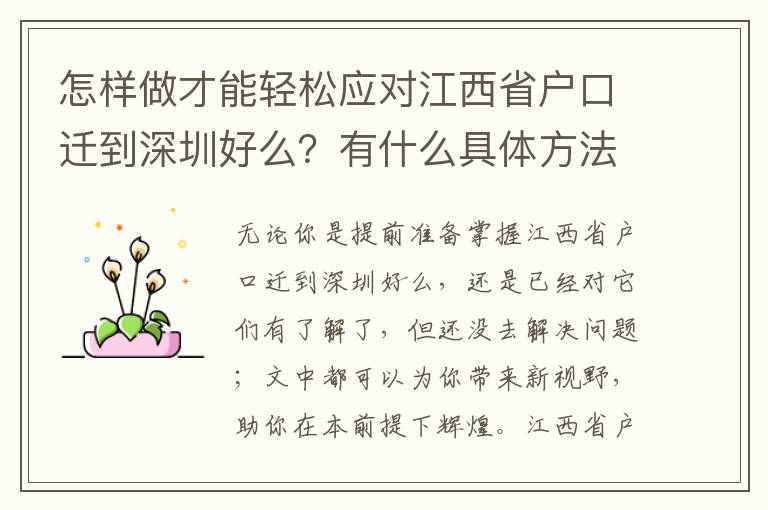 怎样做才能轻松应对江西省户口迁到深圳好么？有什么具体方法

无论你是提前准备掌握江西省户口迁到深圳好么，还是已经对它们有了解了，但还没去解决问题；文中都可以为你带来新视野，助你在本前提下辉煌。江西省户